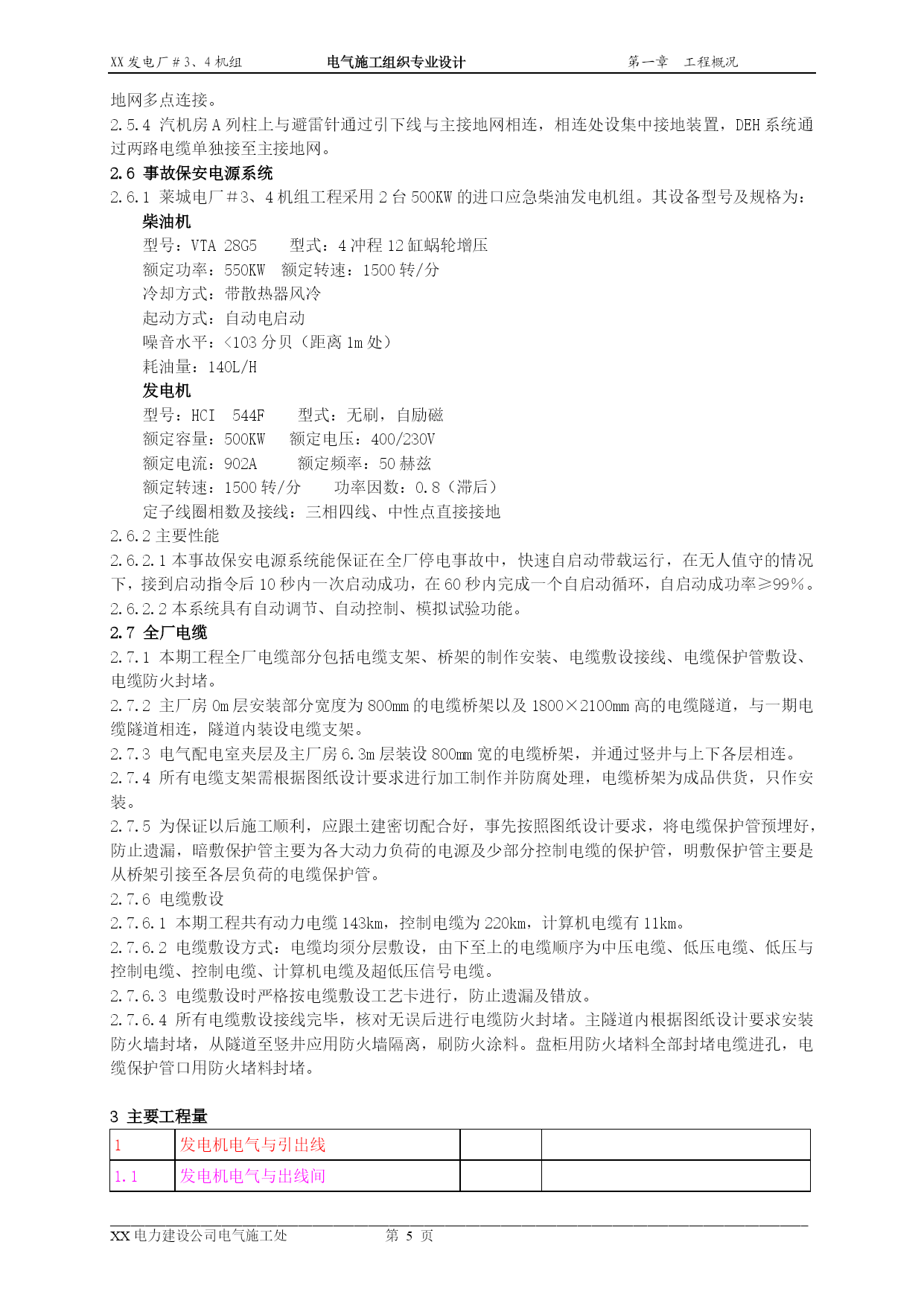 XX 发电厂＃3、4 机组　　电气施工组织专业设计　　第一章　工程概况

地网多点连接。
2.5.4 汽机房 A 列柱上与避雷针通过引下线与主接地网相连，相连处设集中接地装置，DEH 系统通过两路电缆单独接至主接地网。

2.6 事故保安电源系统
2.6.1 莱城电厂＃3、4 机组工程采用 2 台 500KW 的进口应急柴油发电机组。其设备型号及规格为：

柴油机
型号：VTA 28G5　　型式：4 冲程 12 缸蜗轮增压
额定功率：550KW　额定转速：1500 转/分
冷却方式：带散热器风冷
起动方式：自动电启动
噪音水平：<103 分贝（距离 1m 处）
耗油量：140L/H

发电机
型号：HCI　544F　　型式：无刷，自励磁
额定容量：500KW　额定电压：400/230V
额定电流：902A　　额定频率：50 赫兹
额定转速：1500 转/分　　功率因数：0.8（滞后）
定子线圈相数及接线：三相四线、中性点直接接地

2.6.2 主要性能
2.6.2.1 本事故保安电源系统能保证在全厂停电事故中，快速自启动带载运行，在无人值守的情况下，接到启动指令后 10 秒内一次启动成功，在 60 秒内完成一个自启动循环，自启动成功率≥99％。
2.6.2.2 本系统具有自动调节、自动控制、模拟试验功能。

2.7 全厂电缆
2.7.1 本期工程全厂电缆部分包括电缆支架、桥架的制作安装、电缆敷设接线、电缆保护管敷设、电缆防火封堵。
2.7.2 主厂房 0m 层安装部分宽度为 800mm 的电缆桥架以及 1800×2100mm 高的电缆隧道，与一期电缆隧道相连，隧道内装设电缆支架。
2.7.3 电气配电室夹层及主厂房 6.3m 层装设 800mm 宽的电缆桥架，并通过竖井与上下各层相连。
2.7.4 所有电缆支架需根据图纸设计要求进行加工制作并防腐处理，电缆桥架为成品供货，只作安装。
2.7.5 为保证以后施工顺利，应跟土建密切配合好，事先按照图纸设计要求，将电缆保护管预埋好，防止遗漏，暗敷保护管主要为各大动力负荷的电源及少部分控制电缆的保护管，明敷保护管主要是从桥架引接至各层负荷的电缆保护管。
2.7.6 电缆敷设
2.7.6.1 本期工程共有动力电缆 143km，控制电缆为 220km，计算机电缆有 11km。
2.7.6.2 电缆敷设方式：电缆均须分层敷设，由下至上的电缆顺序为中压电缆、低压电缆、低压与控制电缆、控制电缆、计算机电缆及超低压信号电缆。
2.7.6.3 电缆敷设时严格按电缆敷设工艺卡进行，防止遗漏及错放。
2.7.6.4 所有电缆敷设接线完毕，核对无误后进行电缆防火封堵。主隧道内根据图纸设计要求安装防火墙封堵，从隧道至竖井应用防火墙隔离，刷防火涂料。盘柜用防火堵料全部封堵电缆进孔，电缆保护管口用防火堵料封堵。

3 主要工程量

| 1 | 发电机电气与引出线 | | |
|---|---|---|---|
| 1.1 | 发电机电气与出线间 | | |

XX 电力建设公司电气施工处　　第 5 页